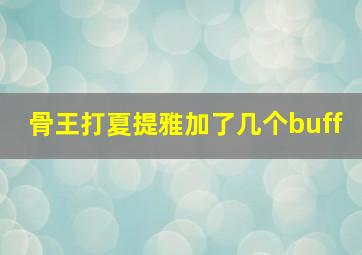 骨王打夏提雅加了几个buff